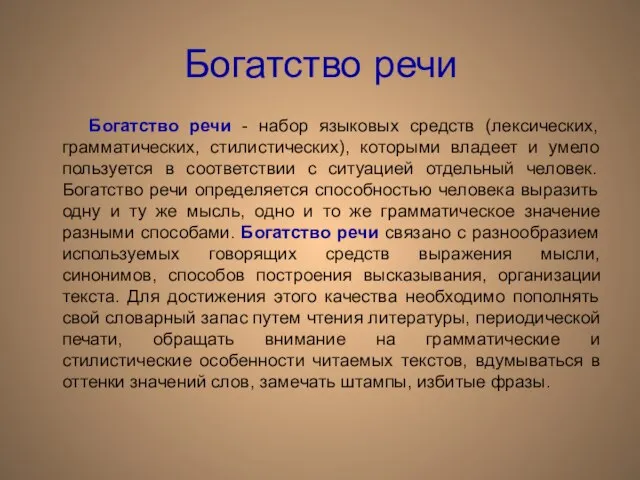 Богатство речи

Богатство речи - набор языковых средств (лексических, грамматических, стилистических), которыми владеет и умело пользуется в соответствии с ситуацией отдельный человек. Богатство речи определяется способностью человека выразить одну и ту же мысль, одно и то же грамматическое значение разными способами. Богатство речи связано с разнообразием используемых говорящих средств выражения мысли, синонимов, способов построения высказывания, организации текста. Для достижения этого качества необходимо пополнять свой словарный запас путем чтения литературы, периодической печати, обращать внимание на грамматические и стилистические особенности читаемых текстов, вдумываться в оттенки значений слов, замечать штампы, избитые фразы.